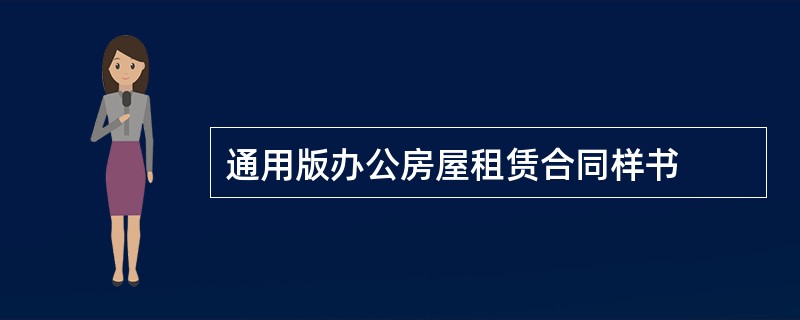 通用版办公房屋租赁合同样书